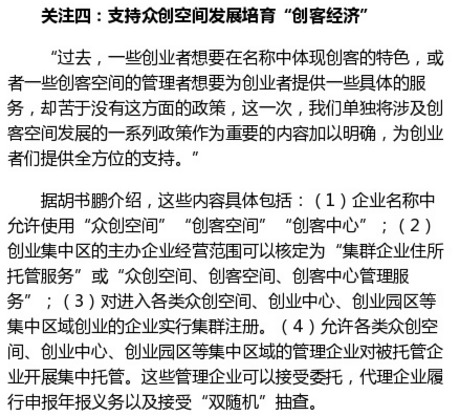 关注四：支持众创空间发展培育“创客经济”

“过去，一些创业者想要在名称中体现创客的特色，或者一些创客空间的管理者想要为创业者提供一些具体的服务，却苦于没有这方面的政策，这一次，我们单独将涉及创客空间发展的一系列政策作为重要的内容加以明确，为创业者们提供全方位的支持。”

据胡书鹏介绍，这些内容具体包括：（1）企业名称中允许使用“众创空间”“创客空间”“创客中心”；（2）创业集中区的主办企业经营范围可以核定为“集群企业住所托管服务”或“众创空间、创客空间、创客中心管理服务”；（3）对进入各类众创空间、创业中心、创业园区等集中区域创业的企业实行集群注册。（4）允许各类众创空间、创业中心、创业园区等集中区域的管理企业对被托管企业开展集中托管。这些管理企业可以接受委托，代理企业履行申报年报义务以及接受“双随机”抽查。